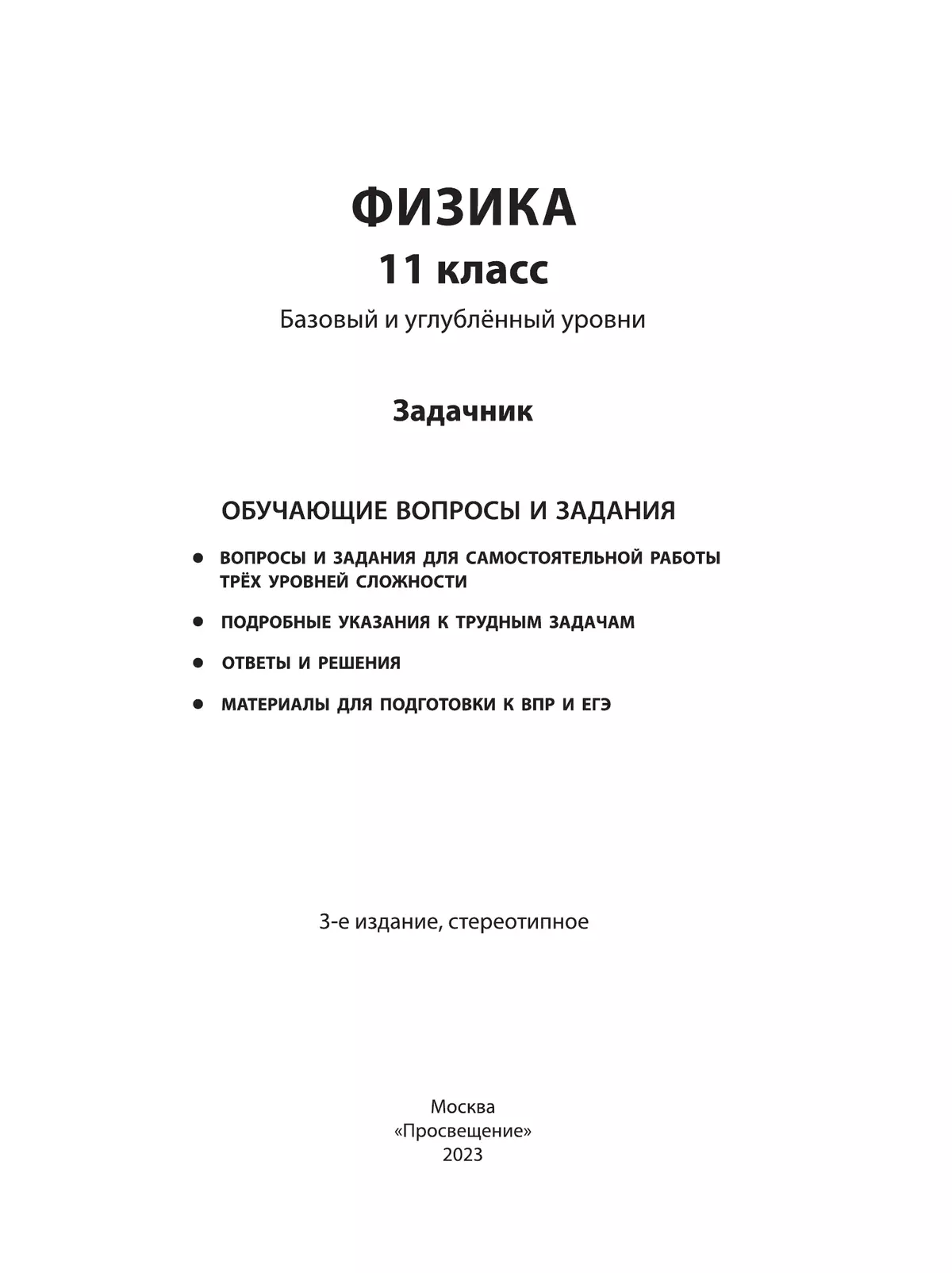 ФИЗИКА
11 класс
Базовый и углублённый уровни

Задачник

ОБУЧАЮЩИЕ ВОПРОСЫ И ЗАДАНИЯ

● ВОПРОСЫ И ЗАДАНИЯ ДЛЯ САМОСТОЯТЕЛЬНОЙ РАБОТЫ ТРЁХ УРОВНЕЙ СЛОЖНОСТИ

● ПОДРОБНЫЕ УКАЗАНИЯ К ТРУДНЫМ ЗАДАЧАМ

● ОТВЕТЫ И РЕШЕНИЯ

● МАТЕРИАЛЫ ДЛЯ ПОДГОТОВКИ К ВПР И ЕГЭ

3-е издание, стереотипное

Москва
«Просвещение»
2023